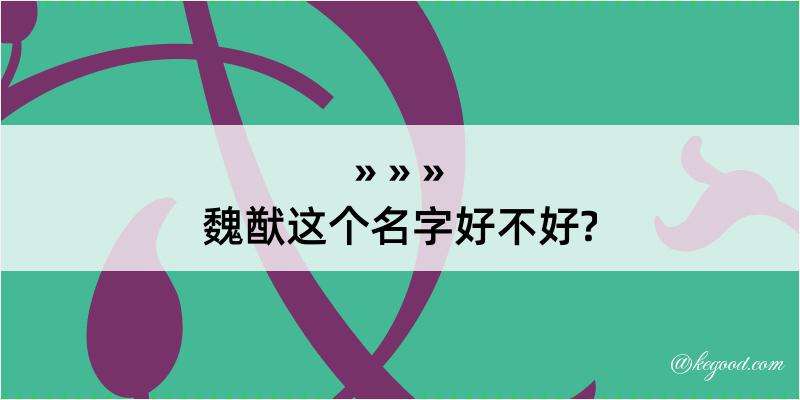 » » »
魏猷这个名字好不好?

@kegood.com